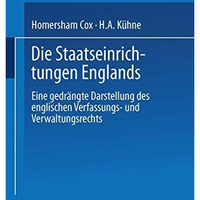 Homersham Cox · H.A. Kühne

Die Staatseinrichtungen Englands

Eine gedrängte Darstellung des englischen Verfassungs- und Verwaltungsrechts